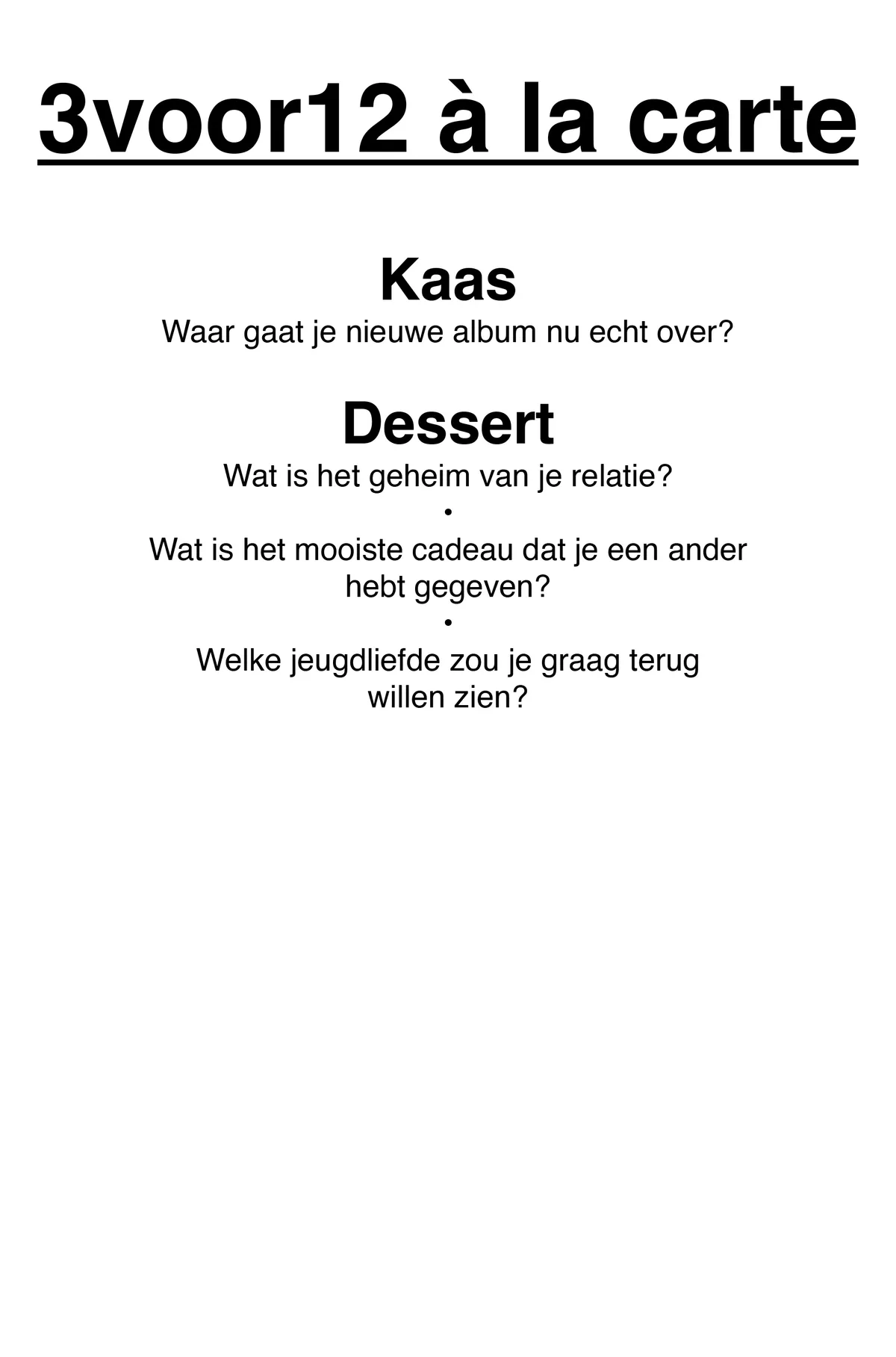 3voor12 à la carte

Kaas
Waar gaat je nieuwe album nu echt over?

Dessert
Wat is het geheim van je relatie?
•
Wat is het mooiste cadeau dat je een ander hebt gegeven?
•
Welke jeugdliefde zou je graag terug willen zien?